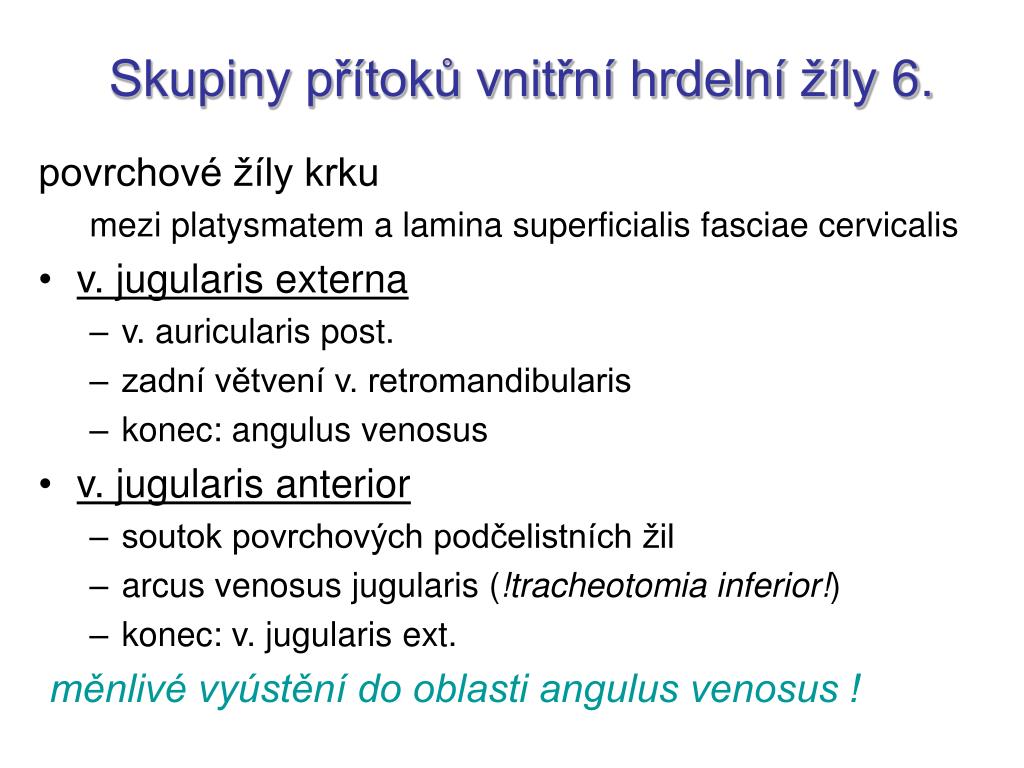 Skupiny přítoků vnitřní hrdelní žíly 6.

povrchové žíly krku

mezi platysmatem a lamina superficialis fasciae cervicalis

• v. jugularis externa
– v. auricularis post.
– zadní větvení v. retromandibularis
– konec: angulus venosus

• v. jugularis anterior
– soutok povrchových podčelistních žil
– arcus venosus jugularis (!tracheotomia inferior!)
– konec: v. jugularis ext.

měnlivé vyústění do oblasti angulus venosus !